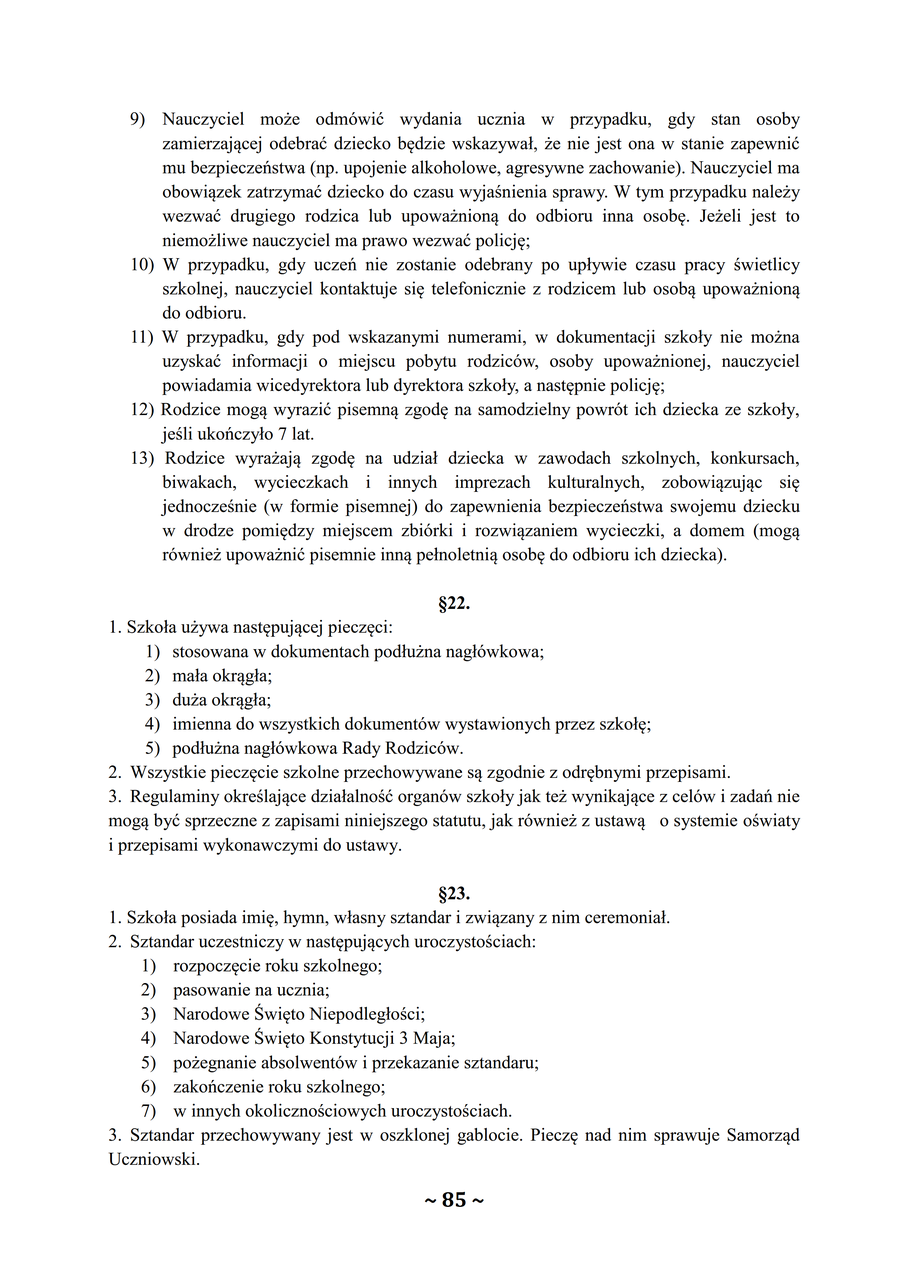 9) Nauczyciel może odmówić wydania ucznia w przypadku, gdy stan osoby zamierzającej odebrać dziecko będzie wskazywał, że nie jest ona w stanie zapewnić mu bezpieczeństwa (np. upojenie alkoholowe, agresywne zachowanie). Nauczyciel ma obowiązek zatrzymać dziecko do czasu wyjaśnienia sprawy. W tym przypadku należy wezwać drugiego rodzica lub upoważnioną do odbioru inna osobę. Jeżeli jest to niemożliwe nauczyciel ma prawo wezwać policję;
10) W przypadku, gdy uczeń nie zostanie odebrany po upływie czasu pracy świetlicy szkolnej, nauczyciel kontaktuje się telefonicznie z rodzicem lub osobą upoważnioną do odbioru.
11) W przypadku, gdy pod wskazanymi numerami, w dokumentacji szkoły nie można uzyskać informacji o miejscu pobytu rodziców, osoby upoważnionej, nauczyciel powiadamia wicedyrektora lub dyrektora szkoły, a następnie policję;
12) Rodzice mogą wyrazić pisemną zgodę na samodzielny powrót ich dziecka ze szkoły, jeśli ukończyło 7 lat.
13) Rodzice wyrażają zgodę na udział dziecka w zawodach szkolnych, konkursach, biwakach, wycieczkach i innych imprezach kulturalnych, zobowiązując się jednocześnie (w formie pisemnej) do zapewnienia bezpieczeństwa swojemu dziecku w drodze pomiędzy miejscem zbiórki i rozwiązaniem wycieczki, a domem (mogą również upoważnić pisemnie inną pełnoletnią osobę do odbioru ich dziecka).

§22.
1. Szkoła używa następującej pieczęci:
1) stosowana w dokumentach podłużna nagłówkowa;
2) mała okrągła;
3) duża okrągła;
4) imienna do wszystkich dokumentów wystawionych przez szkołę;
5) podłużna nagłówkowa Rady Rodziców.
2. Wszystkie pieczęcie szkolne przechowywane są zgodnie z odrębnymi przepisami.
3. Regulaminy określające działalność organów szkoły jak też wynikające z celów i zadań nie mogą być sprzeczne z zapisami niniejszego statutu, jak również z ustawą o systemie oświaty i przepisami wykonawczymi do ustawy.

§23.
1. Szkoła posiada imię, hymn, własny sztandar i związany z nim ceremoniał.
2. Sztandar uczestniczy w następujących uroczystościach:
1) rozpoczęcie roku szkolnego;
2) pasowanie na ucznia;
3) Narodowe Święto Niepodległości;
4) Narodowe Święto Konstytucji 3 Maja;
5) pożegnanie absolwentów i przekazanie sztandaru;
6) zakończenie roku szkolnego;
7) w innych okolicznościowych uroczystościach.
3. Sztandar przechowywany jest w oszklonej gablocie. Pieczę nad nim sprawuje Samorząd Uczniowski.

~ 85 ~